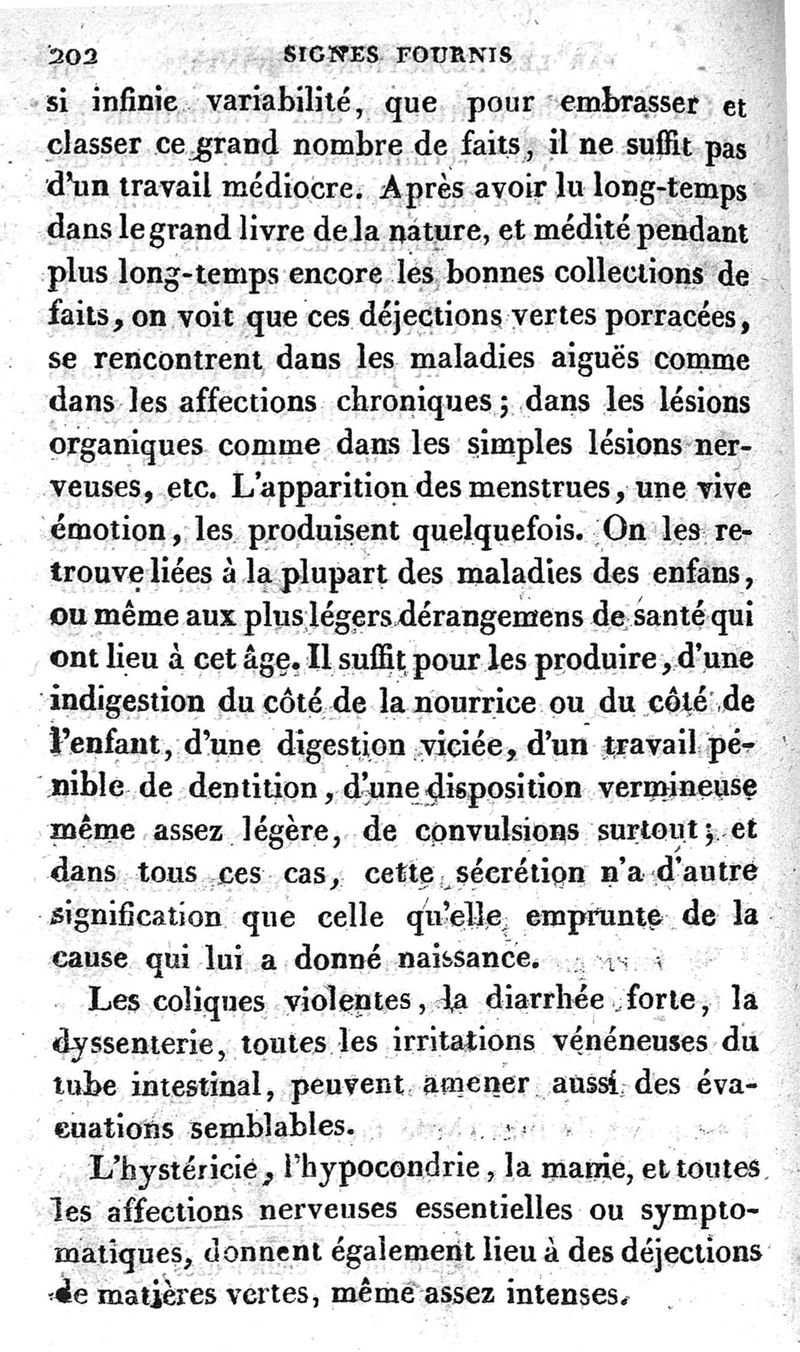 202 SIGNES FOURNIS

si infinie variabilité, que pour embrasser et classer ce grand nombre de faits, il ne suffit pas d'un travail médiocre. Après avoir lu long-temps dans le grand livre de la nature, et médité pendant plus long-temps encore les bonnes collections de faits, on voit que ces déjections vertes porracées, se rencontrent dans les maladies aiguës comme dans les affections chroniques; dans les lésions organiques comme dans les simples lésions nerveuses, etc. L'apparition des menstrues, une vive émotion, les produisent quelquefois. On les retrouve liées à la plupart des maladies des enfans, ou même aux plus légers dérangemens de santé qui ont lieu à cet âge. Il suffit pour les produire, d'une indigestion du côté de la nourrice ou du côté de l'enfant, d'une digestion viciée, d'un travail pénible de dentition, d'une disposition vermineuse même assez légère, de convulsions surtout; et dans tous ces cas, cette sécrétion n'a d'autre signification que celle qu'elle emprunte de la cause qui lui a donné naissance.

Les coliques violentes, la diarrhée forte, la dyssenterie, toutes les irritations vénéneuses du tube intestinal, peuvent amener aussi des évacuations semblables.

L'hystéricie, l'hypocondrie, la manie, et toutes les affections nerveuses essentielles ou symptomatiques, donnent également lieu à des déjections de matières vertes, même assez intenses.